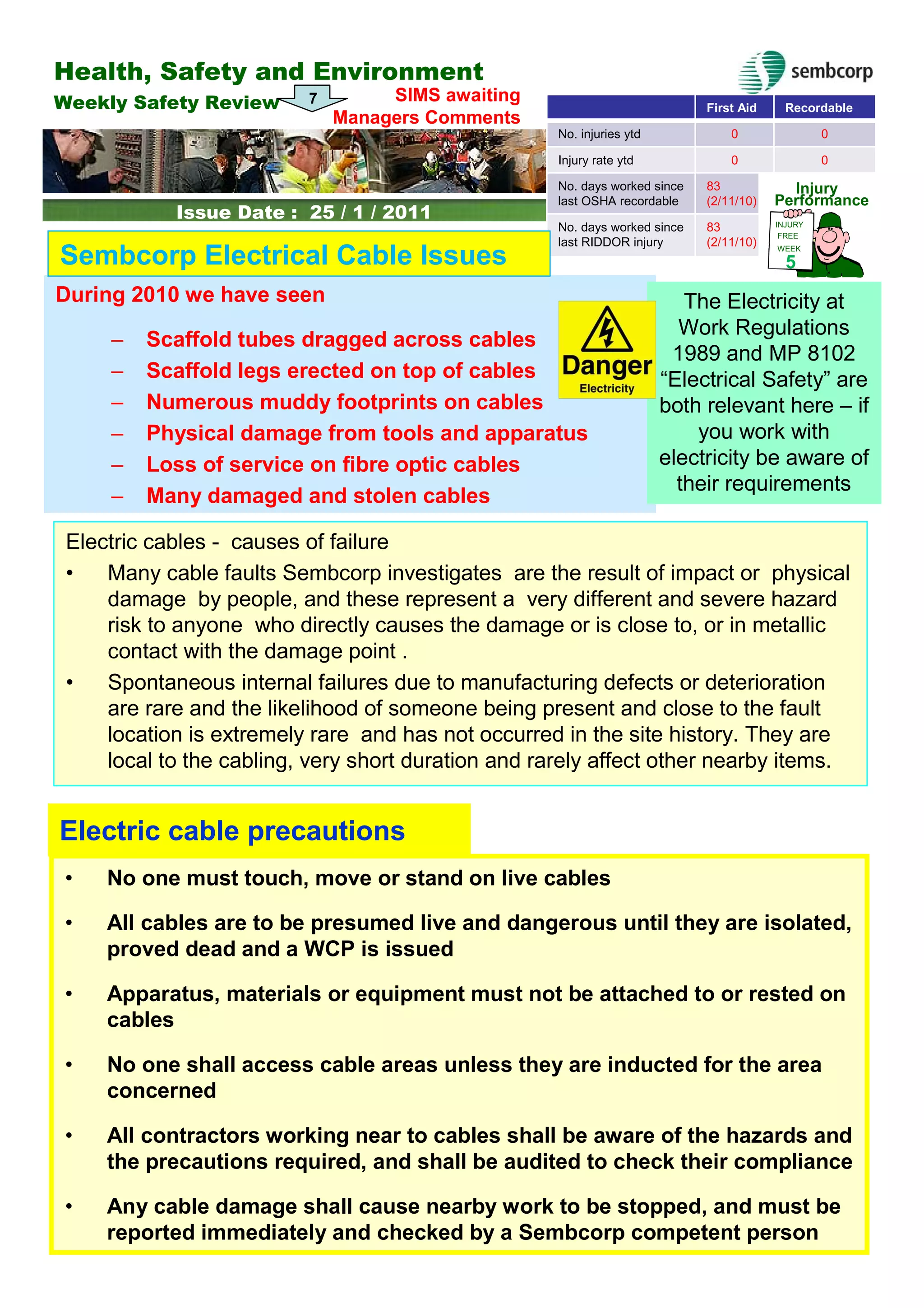 Health, Safety and Environment

Weekly Safety Review

7

SIMS awaiting Managers Comments

sembcorp

| | First Aid | Recordable |
|---|---|---|
| No. injuries ytd | 0 | 0 |
| Injury rate ytd | 0 | 0 |
| No. days worked since last OSHA recordable | 83 (2/11/10) | |
| No. days worked since last RIDDOR injury | 83 (2/11/10) | |

Injury Performance

INJURY FREE WEEK 5

Issue Date : 25 / 1 / 2011

Sembcorp Electrical Cable Issues

During 2010 we have seen

– Scaffold tubes dragged across cables
– Scaffold legs erected on top of cables
– Numerous muddy footprints on cables
– Physical damage from tools and apparatus
– Loss of service on fibre optic cables
– Many damaged and stolen cables

Danger
Electricity

The Electricity at Work Regulations 1989 and MP 8102 “Electrical Safety” are both relevant here – if you work with electricity be aware of their requirements

Electric cables - causes of failure

• Many cable faults Sembcorp investigates are the result of impact or physical damage by people, and these represent a very different and severe hazard risk to anyone who directly causes the damage or is close to, or in metallic contact with the damage point .

• Spontaneous internal failures due to manufacturing defects or deterioration are rare and the likelihood of someone being present and close to the fault location is extremely rare and has not occurred in the site history. They are local to the cabling, very short duration and rarely affect other nearby items.

Electric cable precautions

• No one must touch, move or stand on live cables

• All cables are to be presumed live and dangerous until they are isolated, proved dead and a WCP is issued

• Apparatus, materials or equipment must not be attached to or rested on cables

• No one shall access cable areas unless they are inducted for the area concerned

• All contractors working near to cables shall be aware of the hazards and the precautions required, and shall be audited to check their compliance

• Any cable damage shall cause nearby work to be stopped, and must be reported immediately and checked by a Sembcorp competent person